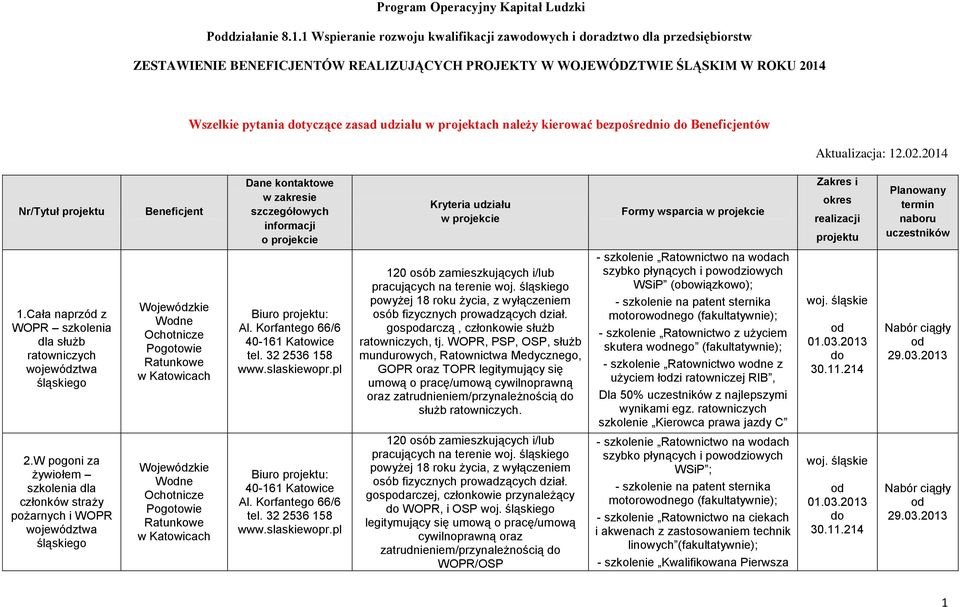 Program Operacyjny Kapitał Ludzki

Poddziałanie 8.1.1 Wspieranie rozwoju kwalifikacji zawodowych i doradztwo dla przedsiębiorstw

ZESTAWIENIE BENEFICJENTÓW REALIZUJĄCYCH PROJEKTY W WOJEWÓDZTWIE ŚLĄSKIM W ROKU 2014

Wszelkie pytania dotyczące zasad udziału w projektach należy kierować bezpośrednio do Beneficjentów

Aktualizacja: 12.02.2014

| Nr/Tytuł projektu | Beneficjent | Dane kontaktowe w zakresie szczegółowych informacji o projekcie | Kryteria udziału w projekcie | Formy wsparcia w projekcie | Zakres i okres realizacji projektu | Planowany termin naboru uczestników |
|---|---|---|---|---|---|---|
| 1.Cała naprzód z WOPR – szkolenia dla służb ratowniczych województwa śląskiego | Wojewódzkie Wodne Ochotnicze Pogotowie Ratunkowe w Katowicach | Biuro projektu: Al. Korfantego 66/6 40-161 Katowice tel. 32 2536 158 www.slaskiewopr.pl | 120 osób zamieszkujących i/lub pracujących na terenie woj. śląskiego powyżej 18 roku życia, z wyłączeniem osób fizycznych prowadzących dział. gospodarczą , członkowie służb ratowniczych, tj. WOPR, PSP, OSP, służb mundurowych, Ratownictwa Medycznego, GOPR oraz TOPR legitymujący się umową o pracę/umową cywilnoprawną oraz zatrudnieniem/przynależnością do służb ratowniczych. | - szkolenie „Ratownictwo na wodach szybko płynących i powodziowych WSiP" (obowiązkowo); - szkolenie na patent sternika motorowodnego (fakultatywnie); - szkolenie „Ratownictwo z użyciem skutera wodnego" (fakultatywnie); - szkolenie „Ratownictwo wodne z użyciem łodzi ratowniczej RIB", Dla 50% uczestników z najlepszymi wynikami egz. ratowniczych szkolenie „Kierowca prawa jazdy C" | woj. śląskie od 01.03.2013 do 30.11.214 | Nabór ciągły od 29.03.2013 |
| 2.W pogoni za żywiołem – szkolenia dla członków straży pożarnych i WOPR województwa śląskiego | Wojewódzkie Wodne Ochotnicze Pogotowie Ratunkowe w Katowicach | Biuro projektu: 40-161 Katowice Al. Korfantego 66/6 tel. 32 2536 158 www.slaskiewopr.pl | 120 osób zamieszkujących i/lub pracujących na terenie woj. śląskiego powyżej 18 roku życia, z wyłączeniem osób fizycznych prowadzących dział. gospodarczej, członkowie przynależący do WOPR, i OSP woj. śląskiego legitymujący się umową o pracę/umową cywilnoprawną oraz zatrudnieniem/przynależnością do WOPR/OSP | - szkolenie „Ratownictwo na wodach szybko płynących i powodziowych WSiP"; - szkolenie na patent sternika motorowodnego (fakultatywnie); - szkolenie „Ratownictwo na ciekach i akwenach z zastosowaniem technik linowych"(fakultatywnie); - szkolenie „Kwalifikowana Pierwsza | woj. śląskie od 01.03.2013 do 30.11.214 | Nabór ciągły od 29.03.2013 |

1